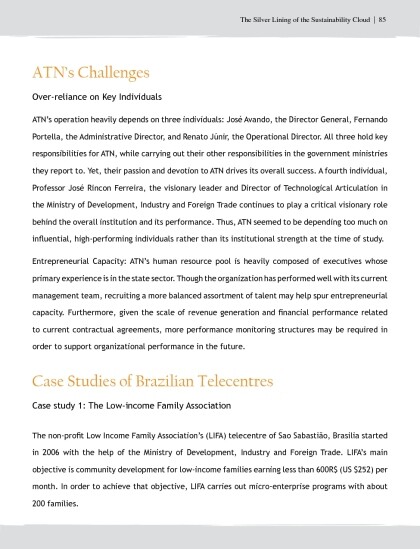 The Silver Lining of the Sustainability Cloud | 85

ATN's Challenges

Over-reliance on Key Individuals

ATN's operation heavily depends on three individuals: José Avando, the Director General, Fernando Portella, the Administrative Director, and Renato Júnir, the Operational Director. All three hold key responsibilities for ATN, while carrying out their other responsibilities in the government ministries they report to. Yet, their passion and devotion to ATN drives its overall success. A fourth individual, Professor José Rincon Ferreira, the visionary leader and Director of Technological Articulation in the Ministry of Development, Industry and Foreign Trade continues to play a critical visionary role behind the overall institution and its performance. Thus, ATN seemed to be depending too much on influential, high-performing individuals rather than its institutional strength at the time of study.

Entrepreneurial Capacity: ATN's human resource pool is heavily composed of executives whose primary experience is in the state sector. Though the organization has performed well with its current management team, recruiting a more balanced assortment of talent may help spur entrepreneurial capacity. Furthermore, given the scale of revenue generation and financial performance related to current contractual agreements, more performance monitoring structures may be required in order to support organizational performance in the future.

Case Studies of Brazilian Telecentres

Case study 1: The Low-income Family Association

The non-profit Low Income Family Association's (LIFA) telecentre of Sao Sabastião, Brasilia started in 2006 with the help of the Ministry of Development, Industry and Foreign Trade. LIFA's main objective is community development for low-income families earning less than 600R$ (US $252) per month. In order to achieve that objective, LIFA carries out micro-enterprise programs with about 200 families.